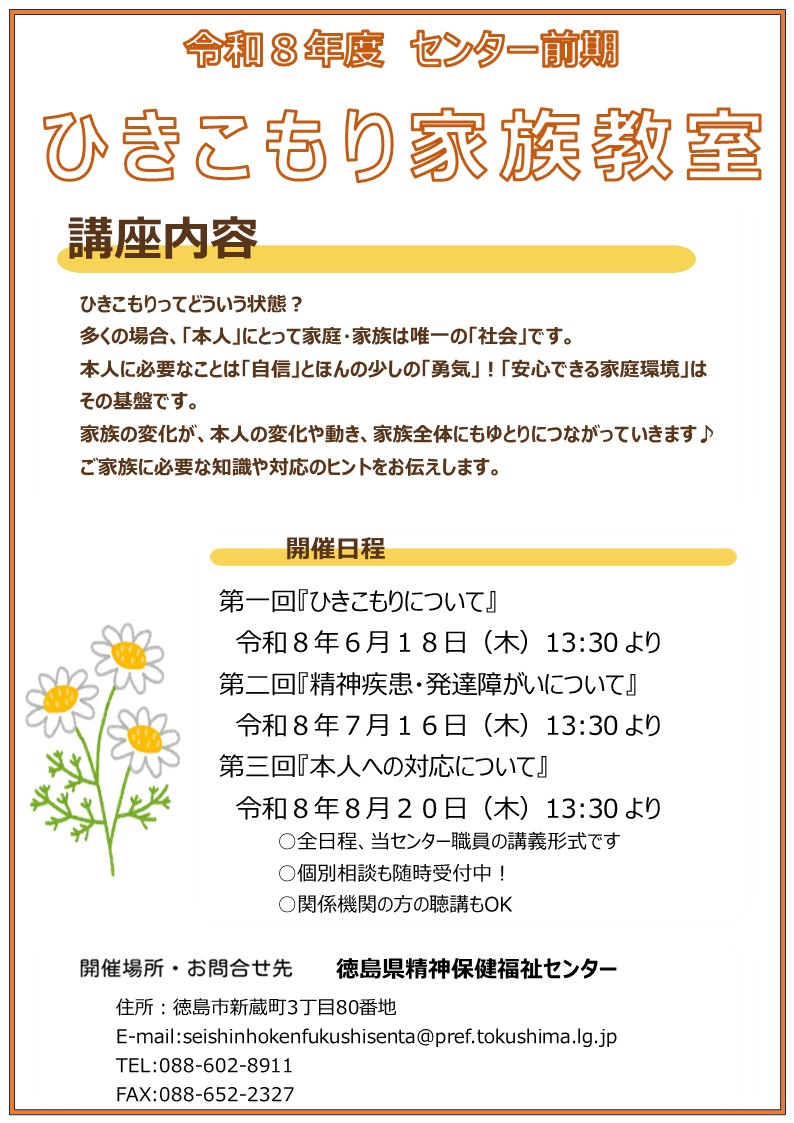 令和８年度　センター前期

ひきこもり家族教室

講座内容

ひきこもりってどういう状態？
多くの場合、「本人」にとって家庭・家族は唯一の「社会」です。
本人に必要なことは「自信」とほんの少しの「勇気」！「安心できる家庭環境」はその基盤です。
家族の変化が、本人の変化や動き、家族全体にもゆとりにつながっていきます♪
ご家族に必要な知識や対応のヒントをお伝えします。

開催日程

第一回『ひきこもりについて』
令和８年６月１８日（木）13:30 より
第二回『精神疾患・発達障がいについて』
令和８年７月１６日（木）13:30 より
第三回『本人への対応について』
令和８年８月２０日（木）13:30 より
○全日程、当センター職員の講義形式です
○個別相談も随時受付中！
○関係機関の方の聴講もOK

開催場所・お問合せ先　徳島県精神保健福祉センター
住所：徳島市新蔵町3丁目80番地
E-mail:seishinhokenfukushisenta@pref.tokushima.lg.jp
TEL:088-602-8911
FAX:088-652-2327